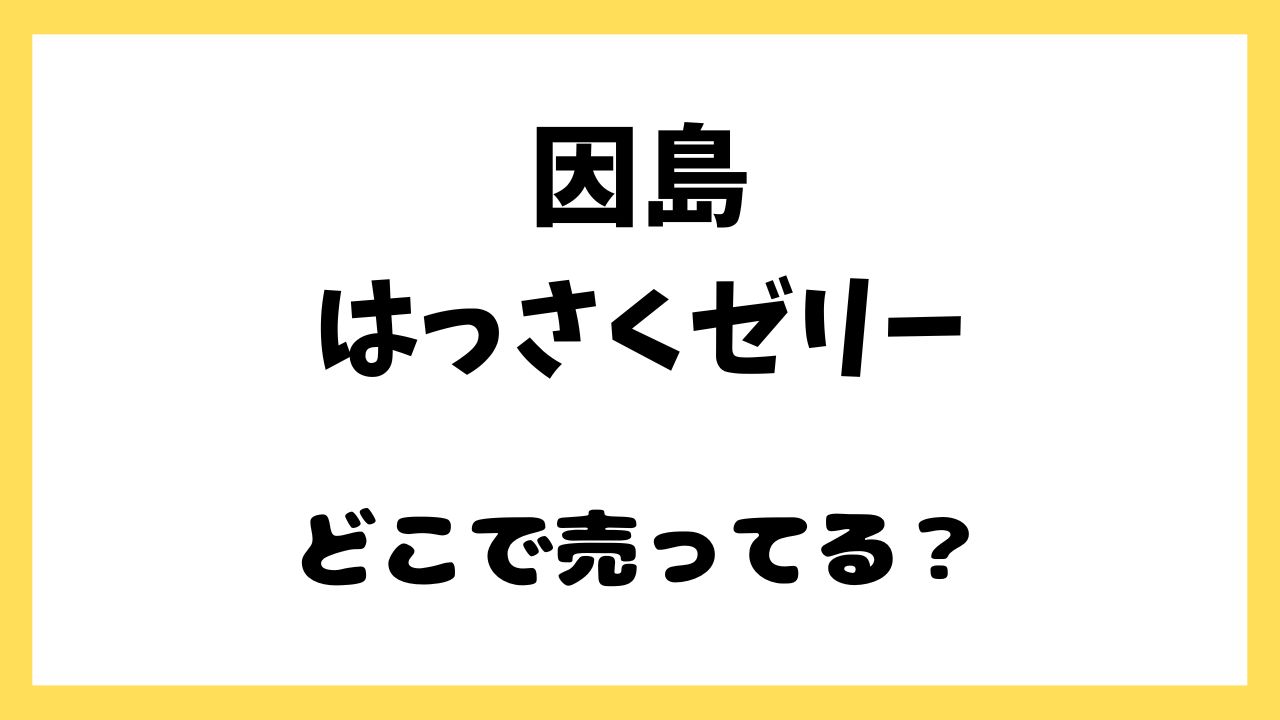 因島
はっさくゼリー

どこで売ってる？